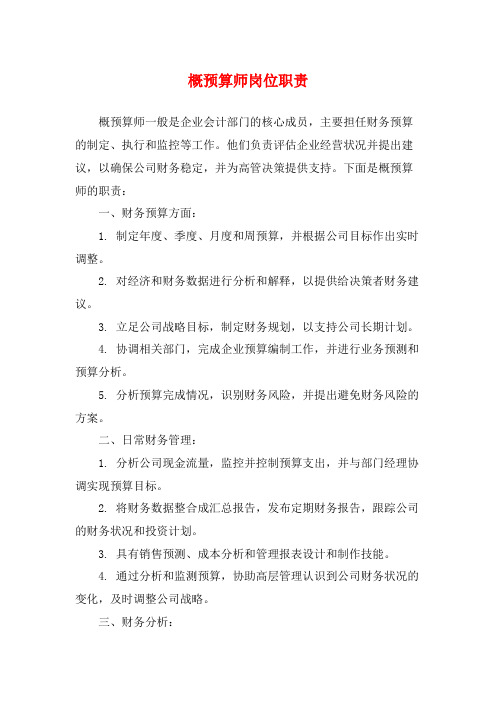 概预算师岗位职责

概预算师一般是企业会计部门的核心成员，主要担任财务预算的制定、执行和监控等工作。他们负责评估企业经营状况并提出建议，以确保公司财务稳定，并为高管决策提供支持。下面是概预算师的职责：

一、财务预算方面：

1. 制定年度、季度、月度和周预算，并根据公司目标作出实时调整。

2. 对经济和财务数据进行分析和解释，以提供给决策者财务建议。

3. 立足公司战略目标，制定财务规划，以支持公司长期计划。

4. 协调相关部门，完成企业预算编制工作，并进行业务预测和预算分析。

5. 分析预算完成情况，识别财务风险，并提出避免财务风险的方案。

二、日常财务管理：

1. 分析公司现金流量，监控并控制预算支出，并与部门经理协调实现预算目标。

2. 将财务数据整合成汇总报告，发布定期财务报告，跟踪公司的财务状况和投资计划。

3. 具有销售预测、成本分析和管理报表设计和制作技能。

4. 通过分析和监测预算，协助高层管理认识到公司财务状况的变化，及时调整公司战略。

三、财务分析：